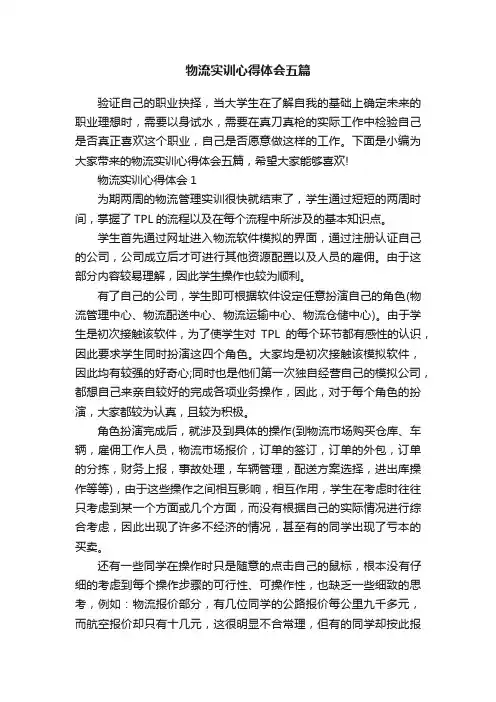 物流实训心得体会五篇

验证自己的职业抉择，当大学生在了解自我的基础上确定未来的职业理想时，需要以身试水，需要在真刀真枪的实际工作中检验自己是否真正喜欢这个职业，自己是否愿意做这样的工作。下面是小编为大家带来的物流实训心得体会五篇，希望大家能够喜欢!

物流实训心得体会 1

为期两周的物流管理实训很快就结束了，学生通过短短的两周时间，掌握了 TPL 的流程以及在每个流程中所涉及的基本知识点。

学生首先通过网址进入物流软件模拟的界面，通过注册认证自己的公司，公司成立后才可进行其他资源配置以及人员的雇佣。由于这部分内容较易理解，因此学生操作也较为顺利。

有了自己的公司，学生即可根据软件设定任意扮演自己的角色(物流管理中心、物流配送中心、物流运输中心、物流仓储中心)。由于学生是初次接触该软件，为了使学生对 TPL 的每个环节都有感性的认识，因此要求学生同时扮演这四个角色。大家均是初次接触该模拟软件，因此均有较强的好奇心;同时也是他们第一次独自经营自己的模拟公司，都想自己来亲自较好的完成各项业务操作，因此，对于每个角色的扮演，大家都较为认真，且较为积极。

角色扮演完成后，就涉及到具体的操作(到物流市场购买仓库、车辆，雇佣工作人员，物流市场报价，订单的签订，订单的外包，订单的分拣，财务上报，事故处理，车辆管理，配送方案选择，进出库操作等等)，由于这些操作之间相互影响，相互作用，学生在考虑时往往只考虑到某一个方面或几个方面，而没有根据自己的实际情况进行综合考虑，因此出现了许多不经济的情况，甚至有的同学出现了亏本的买卖。

还有一些同学在操作时只是随意的点击自己的鼠标，根本没有仔细的考虑到每个操作步骤的可行性、可操作性，也缺乏一些细致的思考，例如：物流报价部分，有几位同学的公路报价每公里九千多元，而航空报价却只有十几元，这很明显不合常理，但有的同学却按此报